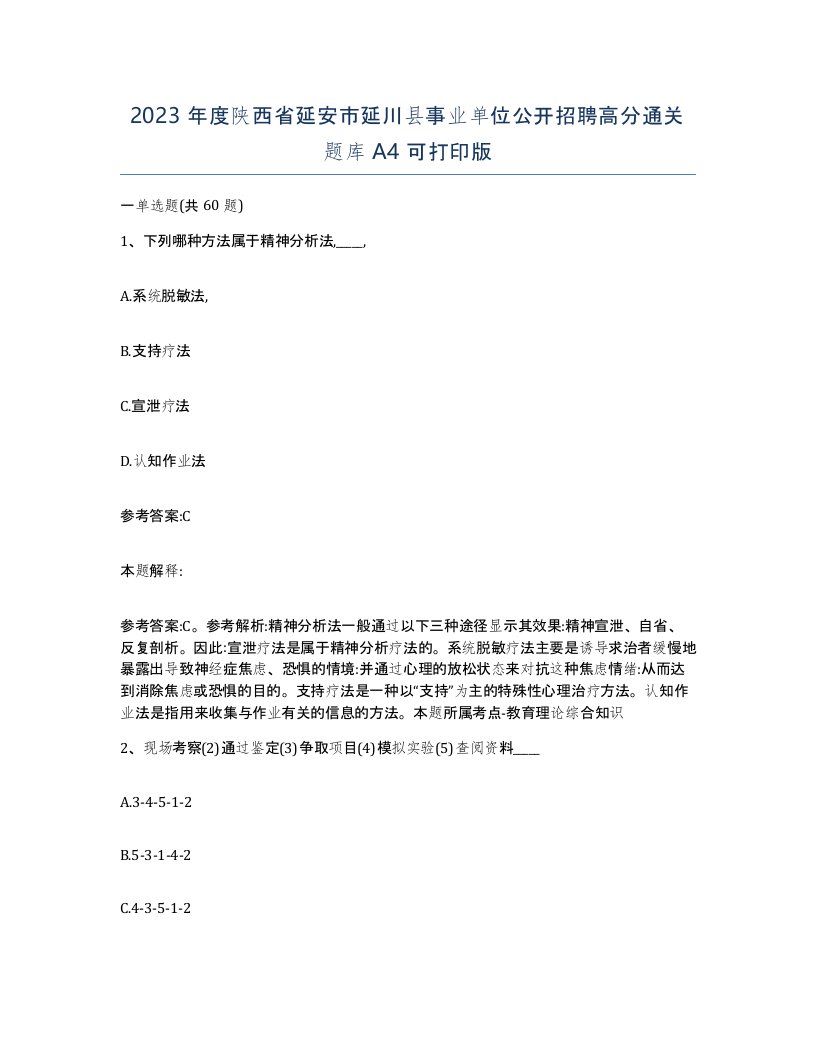 2023 年度陕西省延安市延川县事业单位公开招聘高分通关题库 A4 可打印版

一单选题(共 60 题)

1、下列哪种方法属于精神分析法,____,

A.系统脱敏法,

B.支持疗法

C.宣泄疗法

D.认知作业法

参考答案:C

本题解释:

参考答案:C。参考解析:精神分析法一般通过以下三种途径显示其效果:精神宣泄、自省、反复剖析。因此:宣泄疗法是属于精神分析疗法的。系统脱敏疗法主要是诱导求治者缓慢地暴露出导致神经症焦虑、恐惧的情境:并通过心理的放松状态来对抗这种焦虑情绪:从而达到消除焦虑或恐惧的目的。支持疗法是一种以“支持”为主的特殊性心理治疗方法。认知作业法是指用来收集与作业有关的信息的方法。本题所属考点-教育理论综合知识

2、现场考察(2)通过鉴定(3)争取项目(4)模拟实验(5)查阅资料____

A.3-4-5-1-2

B.5-3-1-4-2

C.4-3-5-1-2